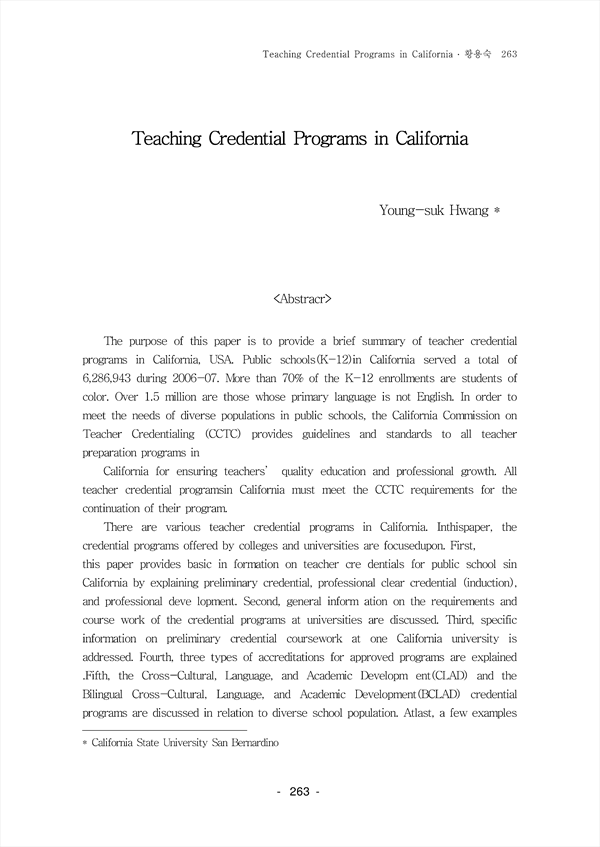 Teaching Credential Programs in California · 황용숙 263

Teaching Credential Programs in California

Young-suk Hwang *

<Abstracr>

The purpose of this paper is to provide a brief summary of teacher credential programs in California, USA. Public schools(K-12)in California served a total of 6,286,943 during 2006-07. More than 70% of the K-12 enrollments are students of color. Over 1.5 million are those whose primary language is not English. In order to meet the needs of diverse populations in public schools, the California Commission on Teacher Credentialing (CCTC) provides guidelines and standards to all teacher preparation programs in

California for ensuring teachers' quality education and professional growth. All teacher credential programsin California must meet the CCTC requirements for the continuation of their program.

There are various teacher credential programs in California. Inthispaper, the credential programs offered by colleges and universities are focusedupon. First,
this paper provides basic in formation on teacher cre dentials for public school sin California by explaining preliminary credential, professional clear credential (induction), and professional deve lopment. Second, general inform ation on the requirements and course work of the credential programs at universities are discussed. Third, specific information on preliminary credential coursework at one California university is addressed. Fourth, three types of accreditations for approved programs are explained .Fifth, the Cross-Cultural, Language, and Academic Developm ent(CLAD) and the Bilingual Cross-Cultural, Language, and Academic Development(BCLAD) credential programs are discussed in relation to diverse school population. Atlast, a few examples

* California State University San Bernardino

- 263 -